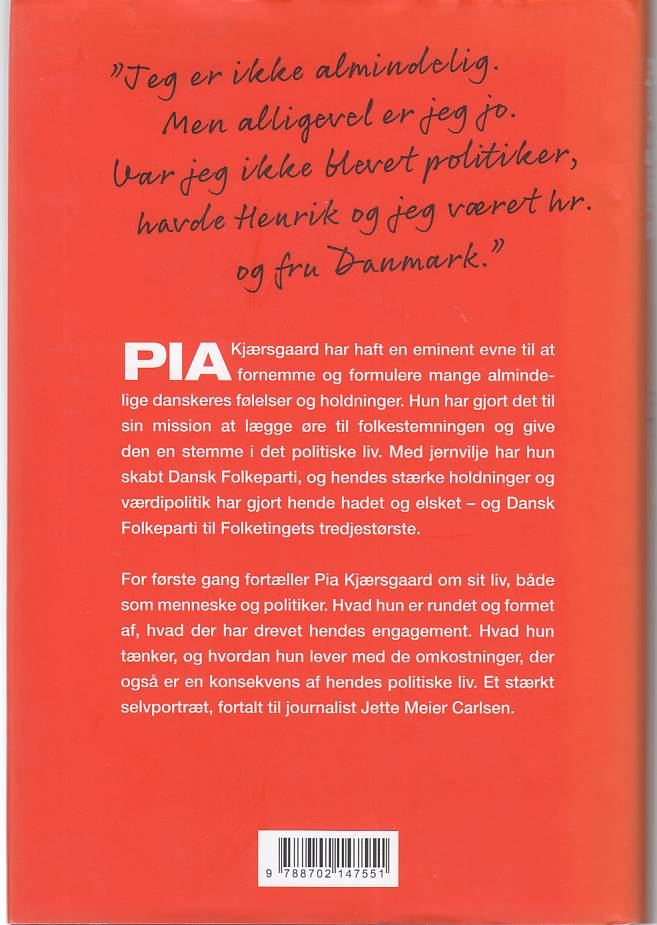 "Jeg er ikke almindelig. Men alligevel er jeg jo. Var jeg ikke blevet politiker, havde Henrik og jeg været hr. og fru Danmark."

PIA Kjærsgaard har haft en eminent evne til at fornemme og formulere mange almindelige danskeres følelser og holdninger. Hun har gjort det til sin mission at lægge øre til folkestemningen og give den en stemme i det politiske liv. Med jernvilje har hun skabt Dansk Folkeparti, og hendes stærke holdninger og værdipolitik har gjort hende hadet og elsket – og Dansk Folkeparti til Folketingets tredjestørste.

For første gang fortæller Pia Kjærsgaard om sit liv, både som menneske og politiker. Hvad hun er rundet og formet af, hvad der har drevet hendes engagement. Hvad hun tænker, og hvordan hun lever med de omkostninger, der også er en konsekvens af hendes politiske liv. Et stærkt selvportræt, fortalt til journalist Jette Meier Carlsen.

9 788702 147551